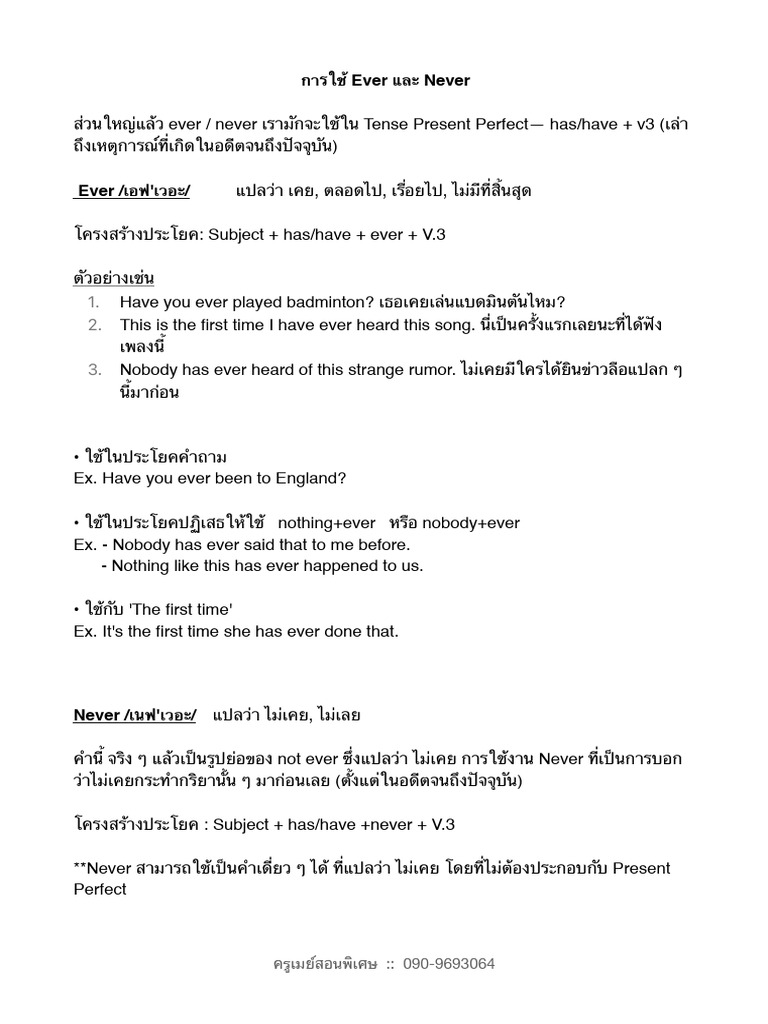 การใช้ Ever และ Never

ส่วนใหญ่แล้ว ever / never เรามักจะใช้ใน Tense Present Perfect— has/have + v3 (เล่าถึงเหตุการณ์ที่เกิดในอดีตจนถึงปัจจุบัน)

Ever /เอฟ'เวอะ/ แปลว่า เคย, ตลอดไป, เรื่อยไป, ไม่มีที่สิ้นสุด

โครงสร้างประโยค: Subject + has/have + ever + V.3

ตัวอย่างเช่น
1. Have you ever played badminton? เธอเคยเล่นแบดมินตันไหม?
2. This is the first time I have ever heard this song. นี่เป็นครั้งแรกเลยนะที่ได้ฟังเพลงนี้
3. Nobody has ever heard of this strange rumor. ไม่เคยมีใครได้ยินข่าวลือแปลก ๆ นี้มาก่อน

• ใช้ในประโยคคำถาม
Ex. Have you ever been to England?

• ใช้ในประโยคปฏิเสธให้ใช้ nothing+ever หรือ nobody+ever
Ex. - Nobody has ever said that to me before.
- Nothing like this has ever happened to us.

• ใช้กับ 'The first time'
Ex. It's the first time she has ever done that.

Never /เนฟ'เวอะ/ แปลว่า ไม่เคย, ไม่เลย

คำนี้ จริง ๆ แล้วเป็นรูปย่อของ not ever ซึ่งแปลว่า ไม่เคย การใช้งาน Never ที่เป็นการบอกว่าไม่เคยกระทำกริยานั้น ๆ มาก่อนเลย (ตั้งแต่ในอดีตจนถึงปัจจุบัน)

โครงสร้างประโยค : Subject + has/have +never + V.3

**Never สามารถใช้เป็นคำเดี่ยว ๆ ได้ ที่แปลว่า ไม่เคย โดยที่ไม่ต้องประกอบกับ Present Perfect

ครูเมย์สอนพิเศษ :: 090-9693064